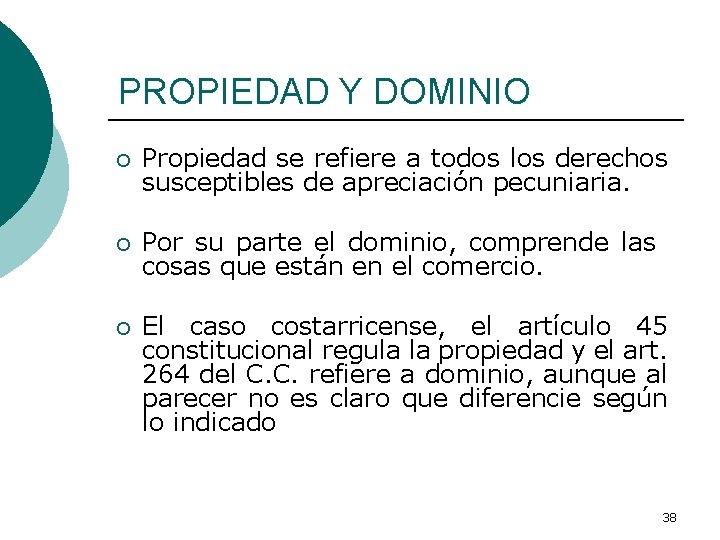 PROPIEDAD Y DOMINIO

• Propiedad se refiere a todos los derechos susceptibles de apreciación pecuniaria.

• Por su parte el dominio, comprende las cosas que están en el comercio.

• El caso costarricense, el artículo 45 constitucional regula la propiedad y el art. 264 del C.C. refiere a dominio, aunque al parecer no es claro que diferencie según lo indicado

38